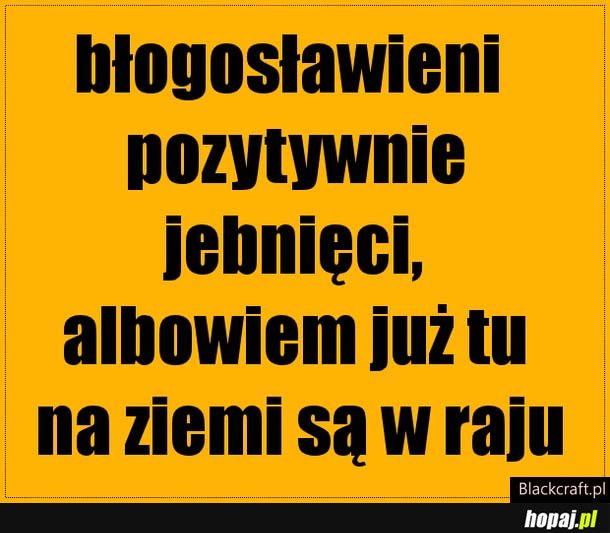 błogosławieni pozytywnie jebnięci, albowiem już tu na ziemi są w raju

Blackcraft.pl

hopaj.pl